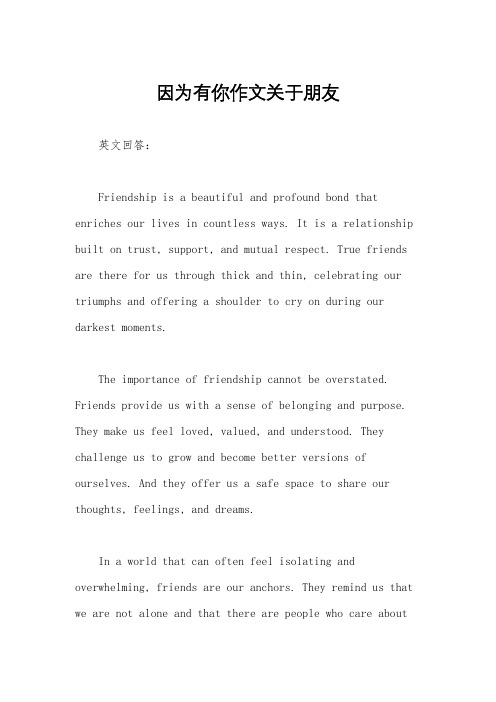 因为有你作文关于朋友

英文回答：

Friendship is a beautiful and profound bond that enriches our lives in countless ways. It is a relationship built on trust, support, and mutual respect. True friends are there for us through thick and thin, celebrating our triumphs and offering a shoulder to cry on during our darkest moments.

The importance of friendship cannot be overstated. Friends provide us with a sense of belonging and purpose. They make us feel loved, valued, and understood. They challenge us to grow and become better versions of ourselves. And they offer us a safe space to share our thoughts, feelings, and dreams.

In a world that can often feel isolating and overwhelming, friends are our anchors. They remind us that we are not alone and that there are people who care about